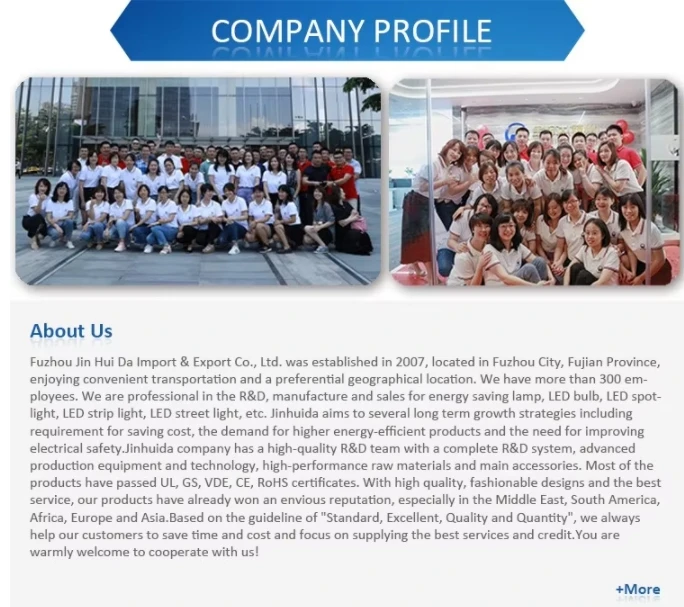 COMPANY PROFILE

About Us

Fuzhou Jin Hui Da Import & Export Co., Ltd. was established in 2007, located in Fuzhou City, Fujian Province, enjoying convenient transportation and a preferential geographical location. We have more than 300 employees. We are professional in the R&D, manufacture and sales for energy saving lamp, LED bulb, LED spotlight, LED strip light, LED street light, etc. Jinhuida aims to several long term growth strategies including requirement for saving cost, the demand for higher energy-efficient products and the need for improving electrical safety.Jinhuida company has a high-quality R&D team with a complete R&D system, advanced production equipment and technology, high-performance raw materials and main accessories. Most of the products have passed UL, GS, VDE, CE, RoHS certificates. With high quality, fashionable designs and the best service, our products have already won an envious reputation, especially in the Middle East, South America, Africa, Europe and Asia.Based on the guideline of "Standard, Excellent, Quality and Quantity", we always help our customers to save time and cost and focus on supplying the best services and credit.You are warmly welcome to cooperate with us!

+More